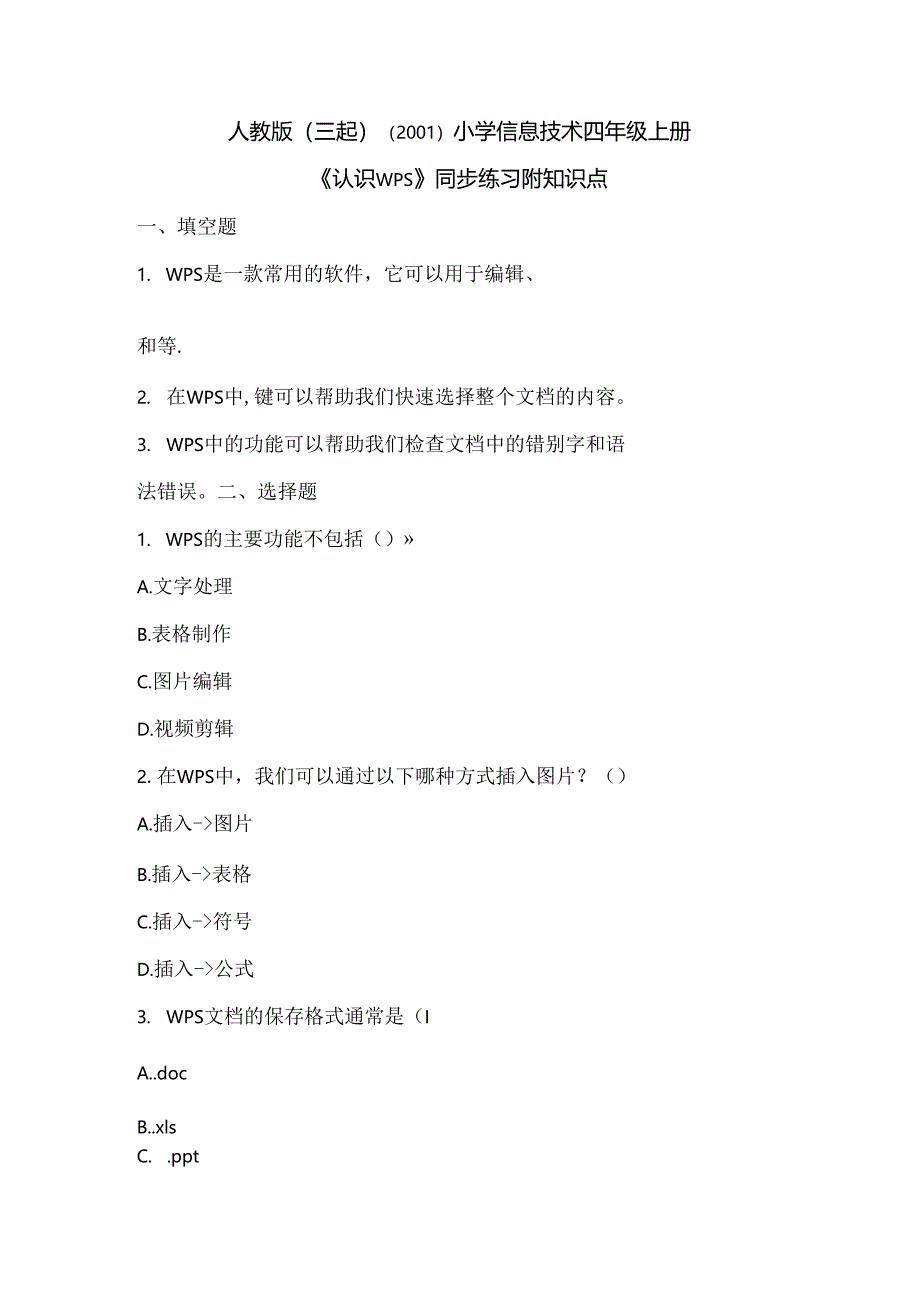 人教版（三起）（2001）小学信息技术四年级上册

《认识WPS》同步练习附知识点

一、填空题

1. WPS是一款常用的软件，它可以用于编辑、

和等.

2. 在WPS中,键可以帮助我们快速选择整个文档的内容。

3. WPS中的功能可以帮助我们检查文档中的错别字和语法错误。二、选择题

1. WPS的主要功能不包括（）»

A.文字处理

B.表格制作

C.图片编辑

D.视频剪辑

2. 在WPS中，我们可以通过以下哪种方式插入图片？（）

A.插入->图片

B.插入->表格

C.插入->符号

D.插入->公式

3. WPS文档的保存格式通常是（I

A..doc

B..xls

C. .ppt